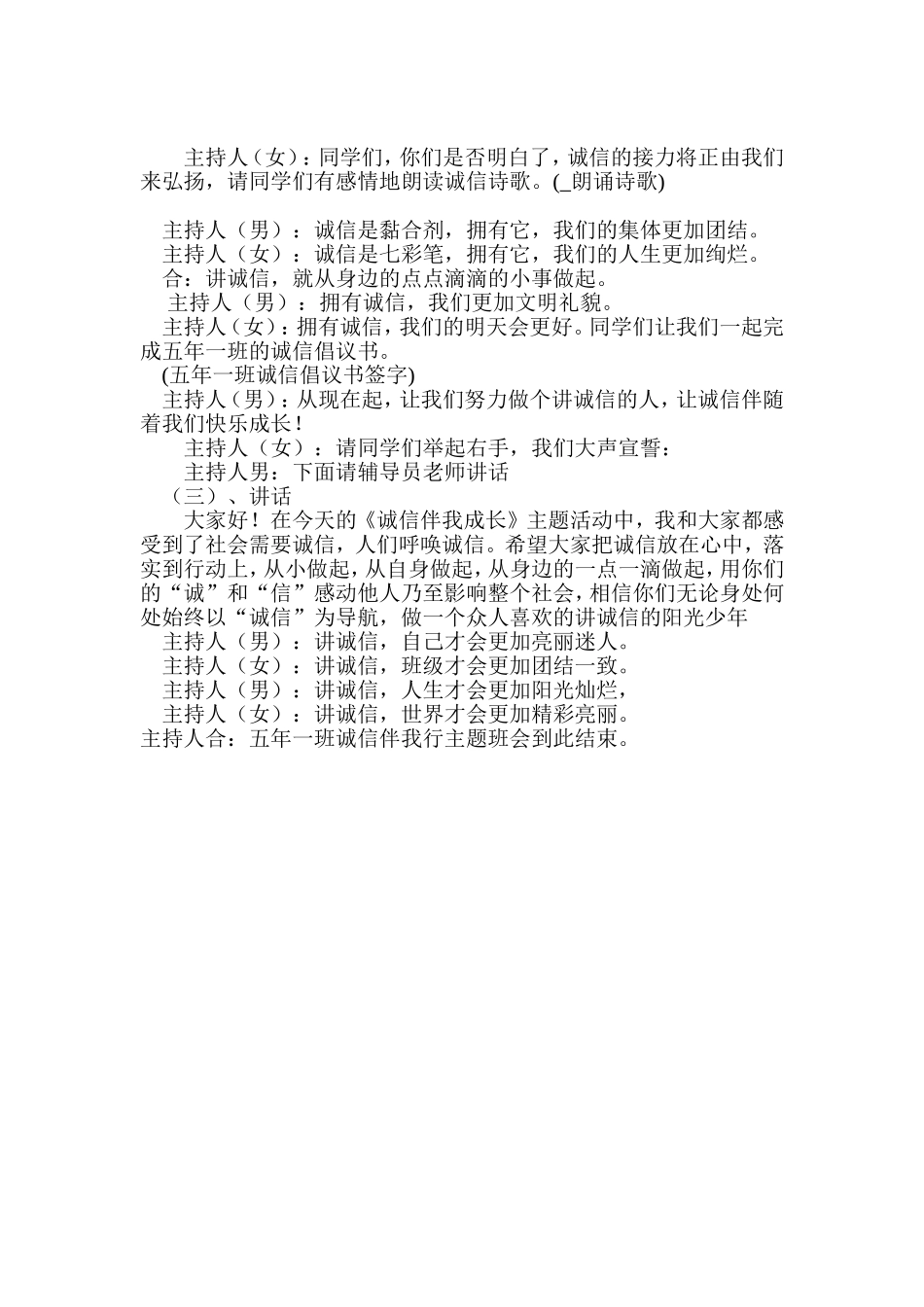 主持人（女）：同学们，你们是否明白了，诚信的接力将正由我们来弘扬，请同学们有感情地朗读诚信诗歌。(_朗诵诗歌)

主持人（男）：诚信是黏合剂，拥有它，我们的集体更加团结。
主持人（女）：诚信是七彩笔，拥有它，我们的人生更加绚烂。
合：讲诚信，就从身边的点点滴滴的小事做起。
主持人（男）：拥有诚信，我们更加文明礼貌。
主持人（女）：拥有诚信，我们的明天会更好。同学们让我们一起完成五年一班的诚信倡议书。
(五年一班诚信倡议书签字)
主持人（男）：从现在起，让我们努力做个讲诚信的人，让诚信伴随着我们快乐成长！
主持人（女）：请同学们举起右手，我们大声宣誓：
主持人男：下面请辅导员老师讲话
（三）、讲话
大家好！在今天的《诚信伴我成长》主题活动中，我和大家都感受到了社会需要诚信，人们呼唤诚信。希望大家把诚信放在心中，落实到行动上，从小做起，从自身做起，从身边的一点一滴做起，用你们的“诚”和“信”感动他人乃至影响整个社会，相信你们无论身处何处始终以“诚信”为导航，做一个众人喜欢的讲诚信的阳光少年
主持人（男）：讲诚信，自己才会更加亮丽迷人。
主持人（女）：讲诚信，班级才会更加团结一致。
主持人（男）：讲诚信，人生才会更加阳光灿烂，
主持人（女）：讲诚信，世界才会更加精彩亮丽。
主持人合：五年一班诚信伴我行主题班会到此结束。